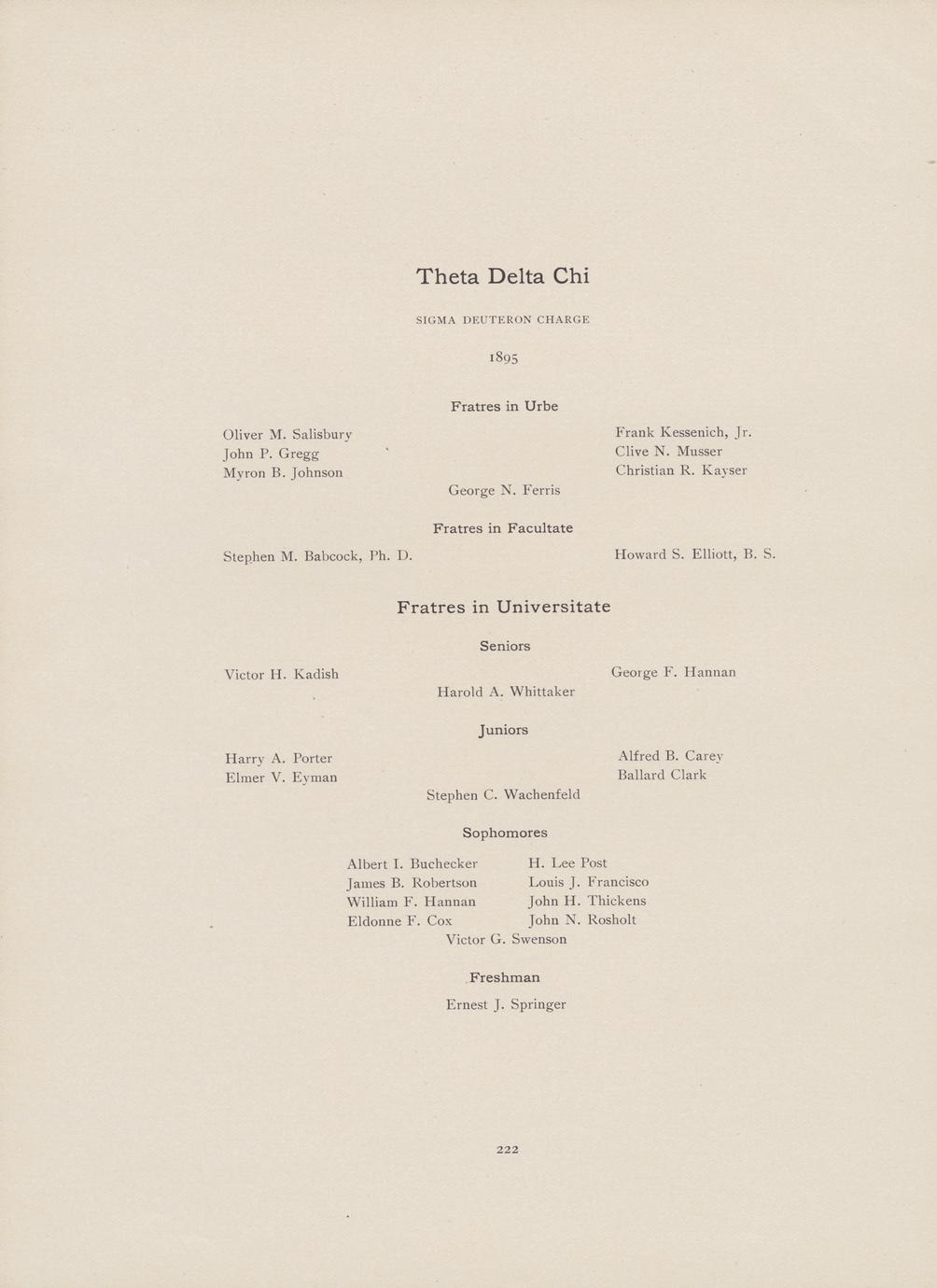 Theta Delta Chi

SIGMA DEUTERON CHARGE

1895

Fratres in Urbe

Oliver M. Salisbury
John P. Gregg
Myron B. Johnson

Frank Kessenich, Jr.
Clive N. Musser
Christian R. Kayser

George N. Ferris

Fratres in Facultate

Stephen M. Babcock, Ph. D.

Howard S. Elliott, B. S.

Fratres in Universitate

Seniors

Victor H. Kadish

George F. Hannan

Harold A. Whittaker

Juniors

Harry A. Porter
Elmer V. Eyman

Alfred B. Carey
Ballard Clark

Stephen C. Wachenfeld

Sophomores

Albert I. Buchecker
James B. Robertson
William F. Hannan
Eldonne F. Cox

H. Lee Post
Louis J. Francisco
John H. Thickens
John N. Rosholt

Victor G. Swenson

Freshman

Ernest J. Springer

222